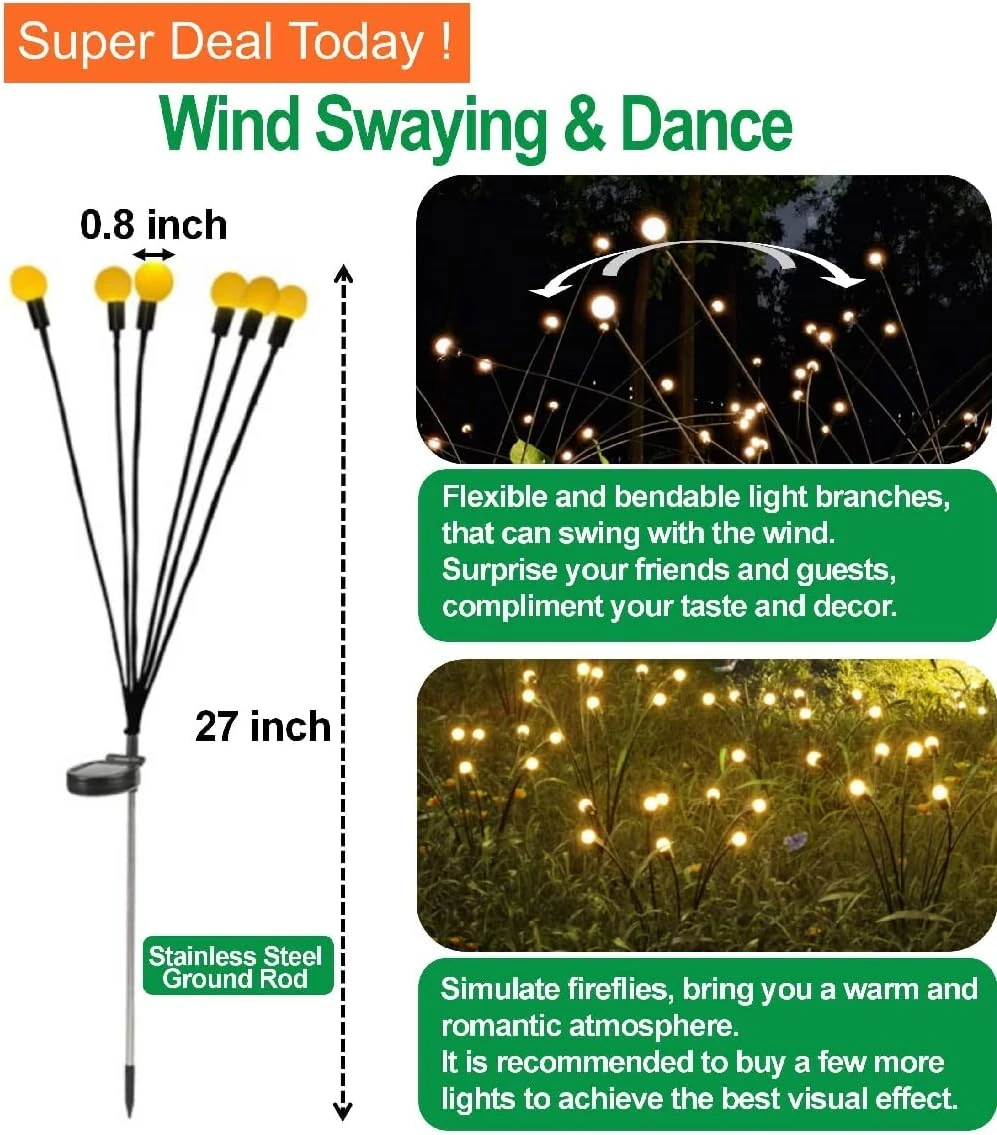 Super Deal Today !

Wind Swaying & Dance

0.8 inch

27 inch

Stainless Steel Ground Rod

Flexible and bendable light branches, that can swing with the wind.
Surprise your friends and guests, compliment your taste and decor.

Simulate fireflies, bring you a warm and romantic atmosphere.
It is recommended to buy a few more lights to achieve the best visual effect.